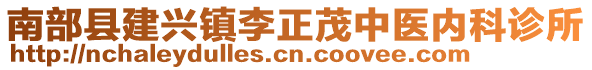 南部县建兴镇李正茂中医内科诊所
http://nchaleydulles.cn.coovee.com